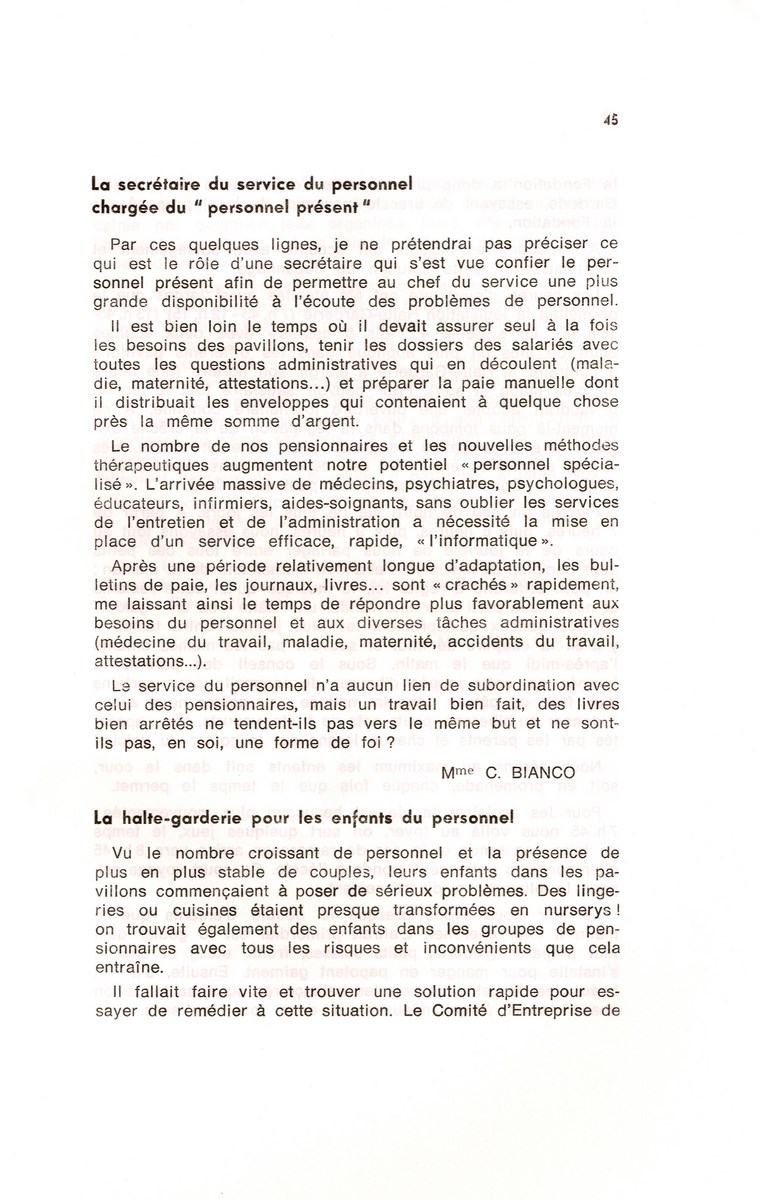 45

La secrétaire du service du personnel chargée du " personnel présent "

Par ces quelques lignes, je ne prétendrai pas préciser ce qui est le rôle d'une secrétaire qui s'est vue confier le personnel présent afin de permettre au chef du service une plus grande disponibilité à l'écoute des problèmes de personnel.

Il est bien loin le temps où il devait assurer seul à la fois les besoins des pavillons, tenir les dossiers des salariés avec toutes les questions administratives qui en découlent (maladie, maternité, attestations...) et préparer la paie manuelle dont il distribuait les enveloppes qui contenaient à quelque chose près la même somme d'argent.

Le nombre de nos pensionnaires et les nouvelles méthodes thérapeutiques augmentent notre potentiel « personnel spécialisé ». L'arrivée massive de médecins, psychiatres, psychologues, éducateurs, infirmiers, aides-soignants, sans oublier les services de l'entretien et de l'administration a nécessité la mise en place d'un service efficace, rapide, « l'informatique ».

Après une période relativement longue d'adaptation, les bulletins de paie, les journaux, livres... sont « crachés » rapidement, me laissant ainsi le temps de répondre plus favorablement aux besoins du personnel et aux diverses tâches administratives (médecine du travail, maladie, maternité, accidents du travail, attestations...).

Le service du personnel n'a aucun lien de subordination avec celui des pensionnaires, mais un travail bien fait, des livres bien arrêtés ne tendent-ils pas vers le même but et ne sont-ils pas, en soi, une forme de foi ?

Mme C. BIANCO

La halte-garderie pour les enfants du personnel

Vu le nombre croissant de personnel et la présence de plus en plus stable de couples, leurs enfants dans les pavillons commençaient à poser de sérieux problèmes. Des lingeries ou cuisines étaient presque transformées en nurserys ! on trouvait également des enfants dans les groupes de pensionnaires avec tous les risques et inconvénients que cela entraîne.

Il fallait faire vite et trouver une solution rapide pour essayer de remédier à cette situation. Le Comité d'Entreprise de